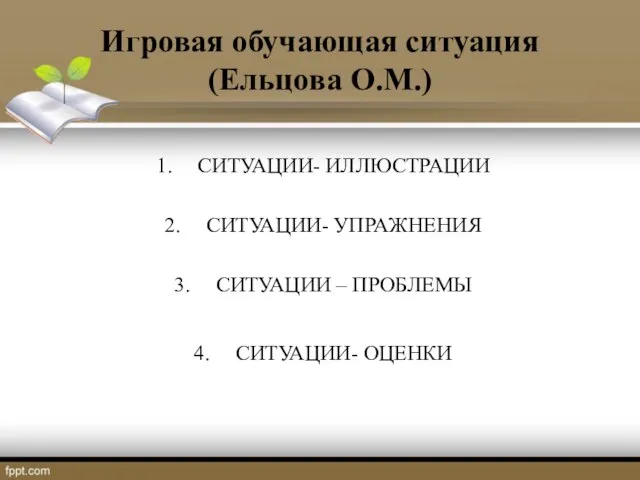 Игровая обучающая ситуация (Ельцова О.М.)

1. СИТУАЦИИ- ИЛЛЮСТРАЦИИ

2. СИТУАЦИИ- УПРАЖНЕНИЯ

3. СИТУАЦИИ – ПРОБЛЕМЫ

4. СИТУАЦИИ- ОЦЕНКИ

fppt.com